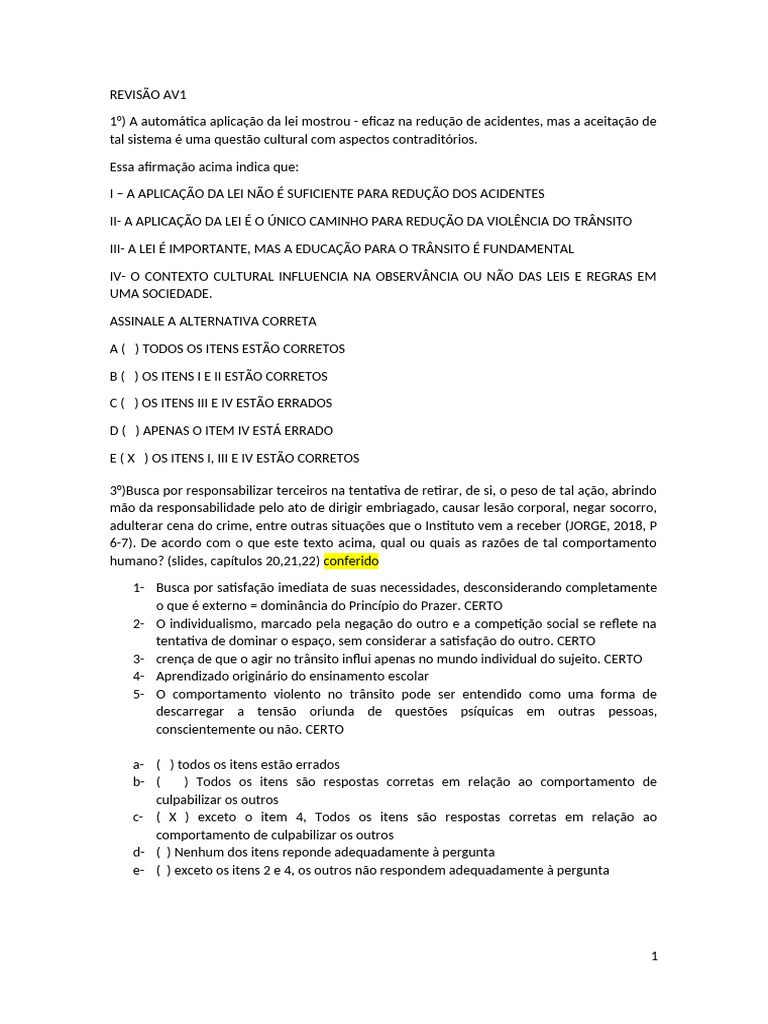 REVISÃO AV1

1º) A automática aplicação da lei mostrou - eficaz na redução de acidentes, mas a aceitação de tal sistema é uma questão cultural com aspectos contraditórios.

Essa afirmação acima indica que:

I – A APLICAÇÃO DA LEI NÃO É SUFICIENTE PARA REDUÇÃO DOS ACIDENTES

II- A APLICAÇÃO DA LEI É O ÚNICO CAMINHO PARA REDUÇÃO DA VIOLÊNCIA DO TRÂNSITO

III- A LEI É IMPORTANTE, MAS A EDUCAÇÃO PARA O TRÂNSITO É FUNDAMENTAL

IV- O CONTEXTO CULTURAL INFLUENCIA NA OBSERVÂNCIA OU NÃO DAS LEIS E REGRAS EM UMA SOCIEDADE.

ASSINALE A ALTERNATIVA CORRETA

A ( ) TODOS OS ITENS ESTÃO CORRETOS

B ( ) OS ITENS I E II ESTÃO CORRETOS

C ( ) OS ITENS III E IV ESTÃO ERRADOS

D ( ) APENAS O ITEM IV ESTÁ ERRADO

E ( X ) OS ITENS I, III E IV ESTÃO CORRETOS

3º)Busca por responsabilizar terceiros na tentativa de retirar, de si, o peso de tal ação, abrindo mão da responsabilidade pelo ato de dirigir embriagado, causar lesão corporal, negar socorro, adulterar cena do crime, entre outras situações que o Instituto vem a receber (JORGE, 2018, P 6-7). De acordo com o que este texto acima, qual ou quais as razões de tal comportamento humano? (slides, capítulos 20,21,22) conferido

1- Busca por satisfação imediata de suas necessidades, desconsiderando completamente o que é externo = dominância do Princípio do Prazer. CERTO
2- O individualismo, marcado pela negação do outro e a competição social se reflete na tentativa de dominar o espaço, sem considerar a satisfação do outro. CERTO
3- crença de que o agir no trânsito influi apenas no mundo individual do sujeito. CERTO
4- Aprendizado originário do ensinamento escolar
5- O comportamento violento no trânsito pode ser entendido como uma forma de descarregar a tensão oriunda de questões psíquicas em outras pessoas, conscientemente ou não. CERTO

a- ( ) todos os itens estão errados
b- ( ) Todos os itens são respostas corretas em relação ao comportamento de culpabilizar os outros
c- ( X ) exceto o item 4, Todos os itens são respostas corretas em relação ao comportamento de culpabilizar os outros
d- ( ) Nenhum dos itens reponde adequadamente à pergunta
e- ( ) exceto os itens 2 e 4, os outros não respondem adequadamente à pergunta

1